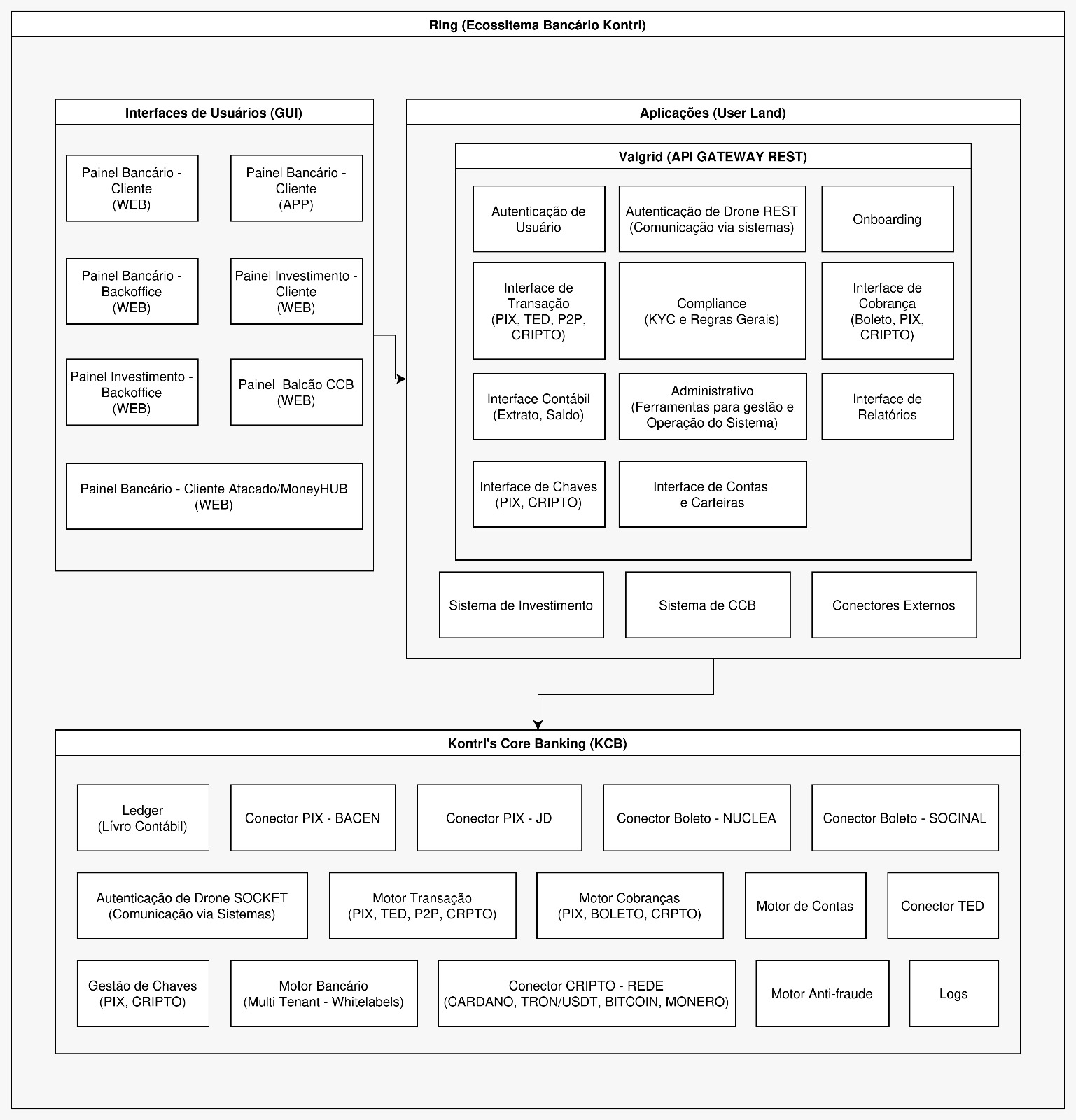 Ring (Ecossitema Bancário Kontrl)

Interfaces de Usuários (GUI)

Painel Bancário - Cliente (WEB)

Painel Bancário - Cliente (APP)

Painel Bancário - Backoffice (WEB)

Painel Investimento - Cliente (WEB)

Painel Investimento - Backoffice (WEB)

Painel Balcão CCB (WEB)

Painel Bancário - Cliente Atacado/MoneyHUB (WEB)

Aplicações (User Land)

Valgrid (API GATEWAY REST)

Autenticação de Usuário

Autenticação de Drone REST (Comunicação via sistemas)

Onboarding

Interface de Transação (PIX, TED, P2P, CRIPTO)

Compliance (KYC e Regras Gerais)

Interface de Cobrança (Boleto, PIX, CRIPTO)

Interface Contábil (Extrato, Saldo)

Administrativo (Ferramentas para gestão e Operação do Sistema)

Interface de Relatórios

Interface de Chaves (PIX, CRIPTO)

Interface de Contas e Carteiras

Sistema de Investimento

Sistema de CCB

Conectores Externos

Kontrl's Core Banking (KCB)

Ledger (Lívro Contábil)

Conector PIX - BACEN

Conector PIX - JD

Conector Boleto - NUCLEA

Conector Boleto - SOCINAL

Autenticação de Drone SOCKET (Comunicação via Sistemas)

Motor Transação (PIX, TED, P2P, CRPTO)

Motor Cobranças (PIX, BOLETO, CRPTO)

Motor de Contas

Conector TED

Gestão de Chaves (PIX, CRIPTO)

Motor Bancário (Multi Tenant - Whitelabels)

Conector CRIPTO - REDE (CARDANO, TRON/USDT, BITCOIN, MONERO)

Motor Anti-fraude

Logs